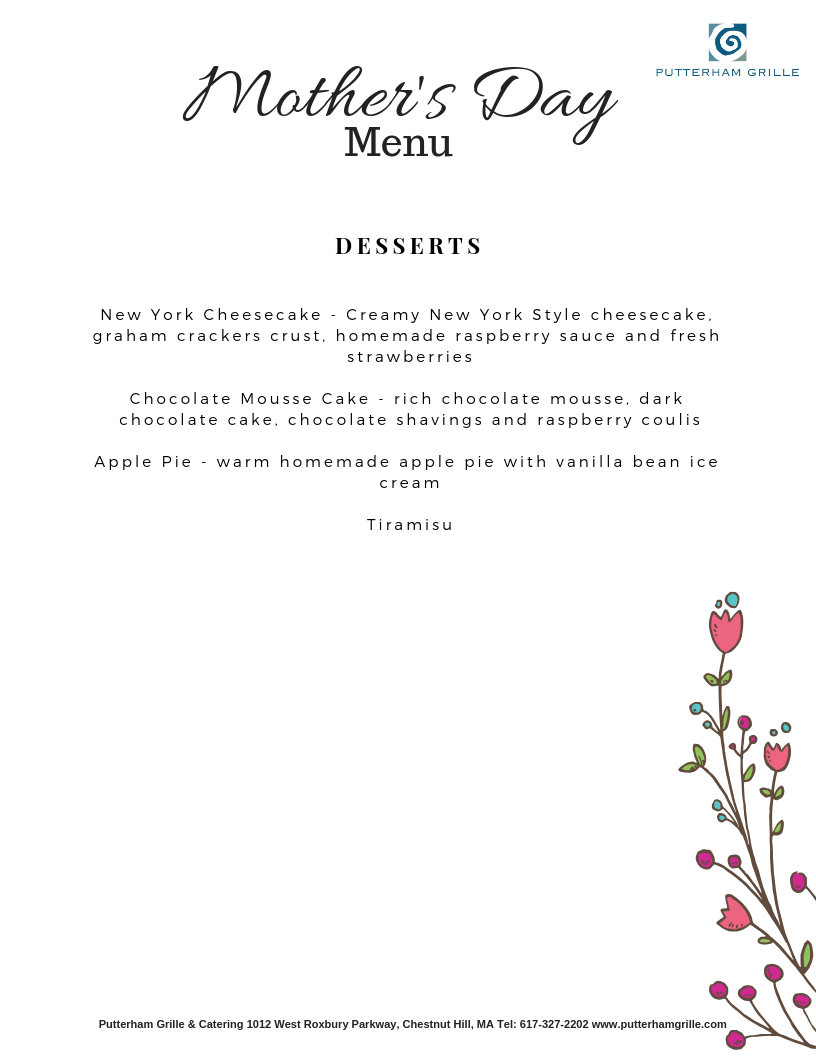 PUTTERHAM GRILLE

Mother's Day
Menu

DESSERTS

New York Cheesecake - Creamy New York Style cheesecake, graham crackers crust, homemade raspberry sauce and fresh strawberries

Chocolate Mousse Cake - rich chocolate mousse, dark chocolate cake, chocolate shavings and raspberry coulis

Apple Pie - warm homemade apple pie with vanilla bean ice cream

Tiramisu

Putterham Grille & Catering 1012 West Roxbury Parkway, Chestnut Hill, MA Tel: 617-327-2202 www.putterhamgrille.com